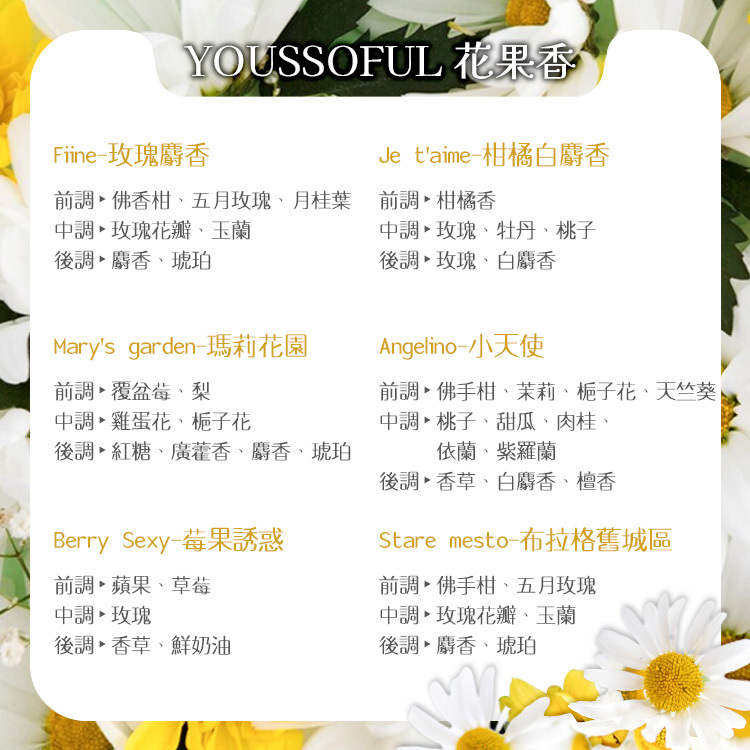 YOUSSOFUL 花果香

Fiine-玫瑰麝香

前調▸佛香柑、五月玫瑰、月桂葉
中調▸玫瑰花瓣、玉蘭
後調▸麝香、琥珀

Mary's garden-瑪莉花園

前調▸覆盆莓、梨
中調▸雞蛋花、梔子花
後調▸紅糖、廣藿香、麝香、琥珀

Berry Sexy-莓果誘惑

前調▸蘋果、草莓
中調▸玫瑰
後調▸香草、鮮奶油

Je t'aime-柑橘白麝香

前調▸柑橘香
中調▸玫瑰、牡丹、桃子
後調▸玫瑰、白麝香

Angelino-小天使

前調▸佛手柑、茉莉、梔子花、天竺葵
中調▸桃子、甜瓜、肉桂、
依蘭、紫羅蘭
後調▸香草、白麝香、檀香

Stare mesto-布拉格舊城區

前調▸佛手柑、五月玫瑰
中調▸玫瑰花瓣、玉蘭
後調▸麝香、琥珀